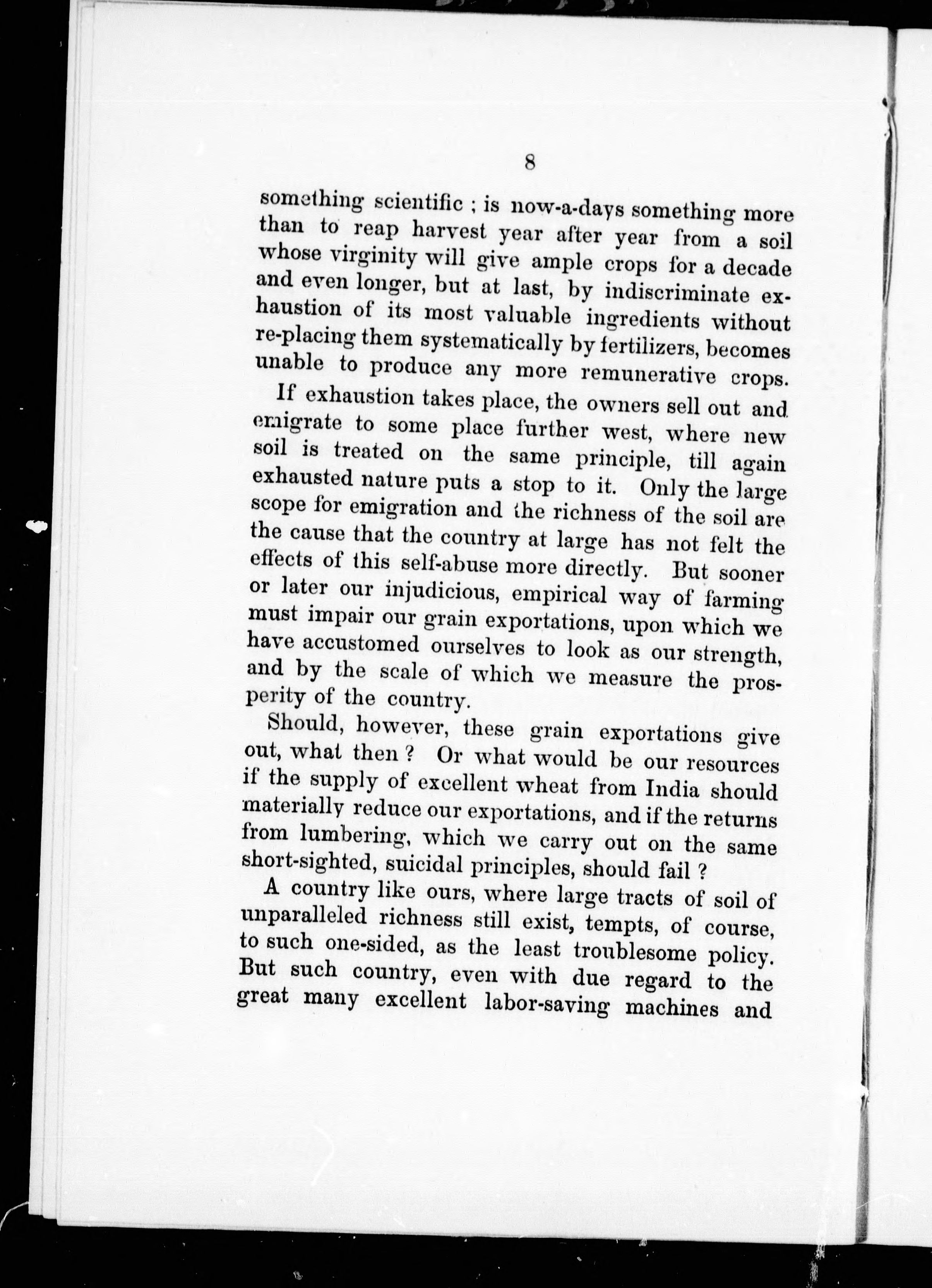 8

something scientific ; is now-a-days something more than to reap harvest year after year from a soil whose virginity will give ample crops for a decade and even longer, but at last, by indiscriminate exhaustion of its most valuable ingredients without re-placing them systematically by fertilizers, becomes unable to produce any more remunerative crops.

If exhaustion takes place, the owners sell out and emigrate to some place further west, where new soil is treated on the same principle, till again exhausted nature puts a stop to it. Only the large scope for emigration and the richness of the soil are the cause that the country at large has not felt the effects of this self-abuse more directly. But sooner or later our injudicious, empirical way of farming must impair our grain exportations, upon which we have accustomed ourselves to look as our strength, and by the scale of which we measure the prosperity of the country.

Should, however, these grain exportations give out, what then ? Or what would be our resources if the supply of excellent wheat from India should materially reduce our exportations, and if the returns from lumbering, which we carry out on the same short-sighted, suicidal principles, should fail ?

A country like ours, where large tracts of soil of unparalleled richness still exist, tempts, of course, to such one-sided, as the least troublesome policy. But such country, even with due regard to the great many excellent labor-saving machines and